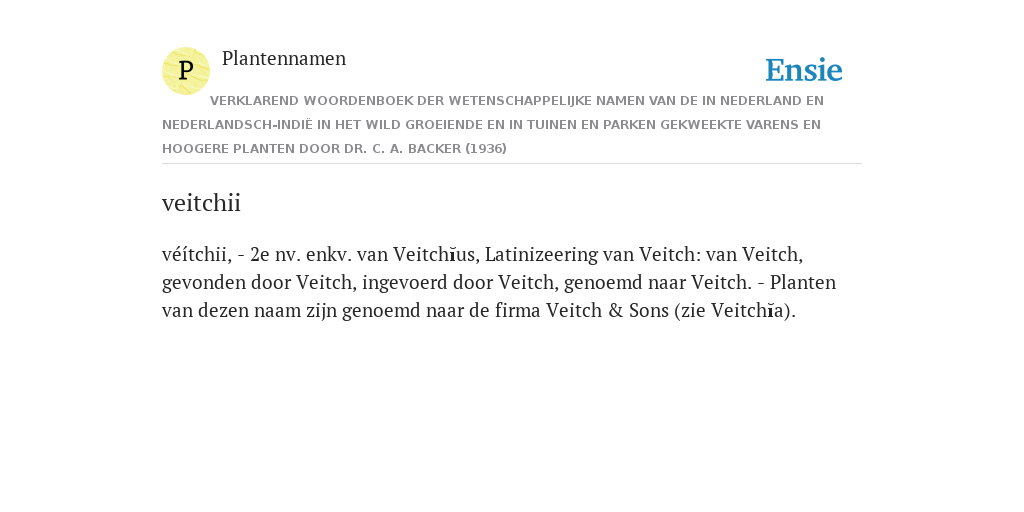 P

Plantennamen

Ensie

VERKLAREND WOORDENBOEK DER WETENSCHAPPELIJKE NAMEN VAN DE IN NEDERLAND EN NEDERLANDSCH-INDIË IN HET WILD GROEIENDE EN IN TUINEN EN PARKEN GEKWEEKTE VARENS EN HOOGERE PLANTEN DOOR DR. C. A. BACKER (1936)

veitchii

véítchii, - 2e nv. enkv. van Veitchĭus, Latinizeering van Veitch: van Veitch, gevonden door Veitch, ingevoerd door Veitch, genoemd naar Veitch. - Planten van dezen naam zijn genoemd naar de firma Veitch & Sons (zie Veitchĭa).